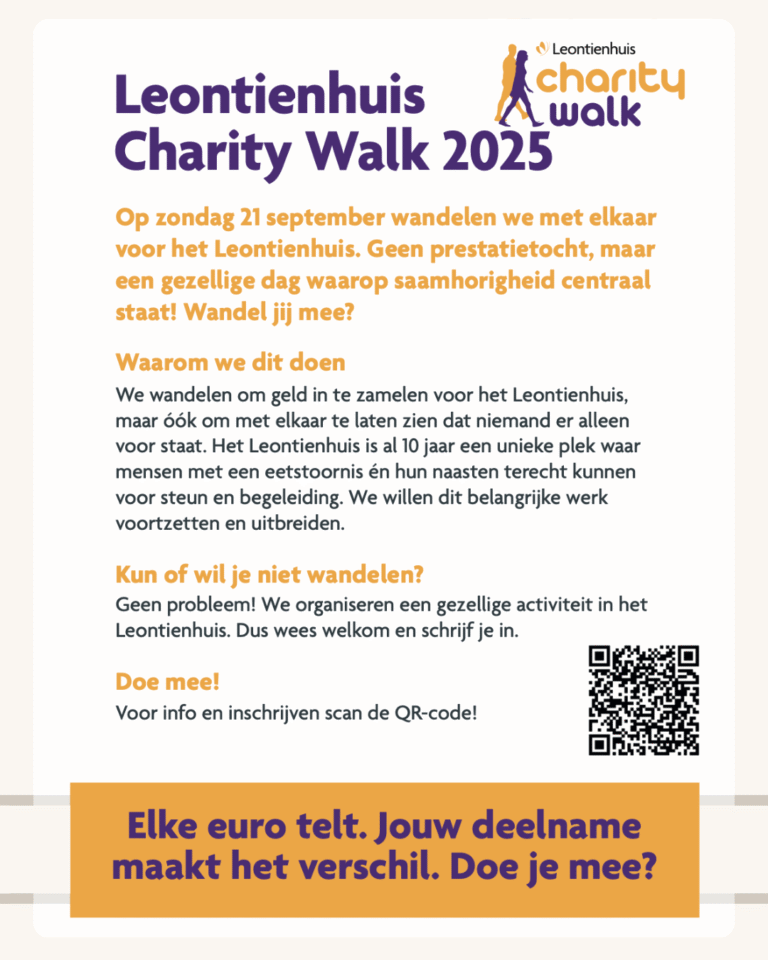 Leontienhuis
charity walk

Leontienhuis Charity Walk 2025

Op zondag 21 september wandelen we met elkaar voor het Leontienhuis. Geen prestatietocht, maar een gezellige dag waarop saamhorigheid centraal staat! Wandel jij mee?

Waarom we dit doen

We wandelen om geld in te zamelen voor het Leontienhuis, maar óók om met elkaar te laten zien dat niemand er alleen voor staat. Het Leontienhuis is al 10 jaar een unieke plek waar mensen met een eetstoornis én hun naasten terecht kunnen voor steun en begeleiding. We willen dit belangrijke werk voortzetten en uitbreiden.

Kun of wil je niet wandelen?

Geen probleem! We organiseren een gezellige activiteit in het Leontienhuis. Dus wees welkom en schrijf je in.

Doe mee!

Voor info en inschrijven scan de QR-code!

Elke euro telt. Jouw deelname maakt het verschil. Doe je mee?